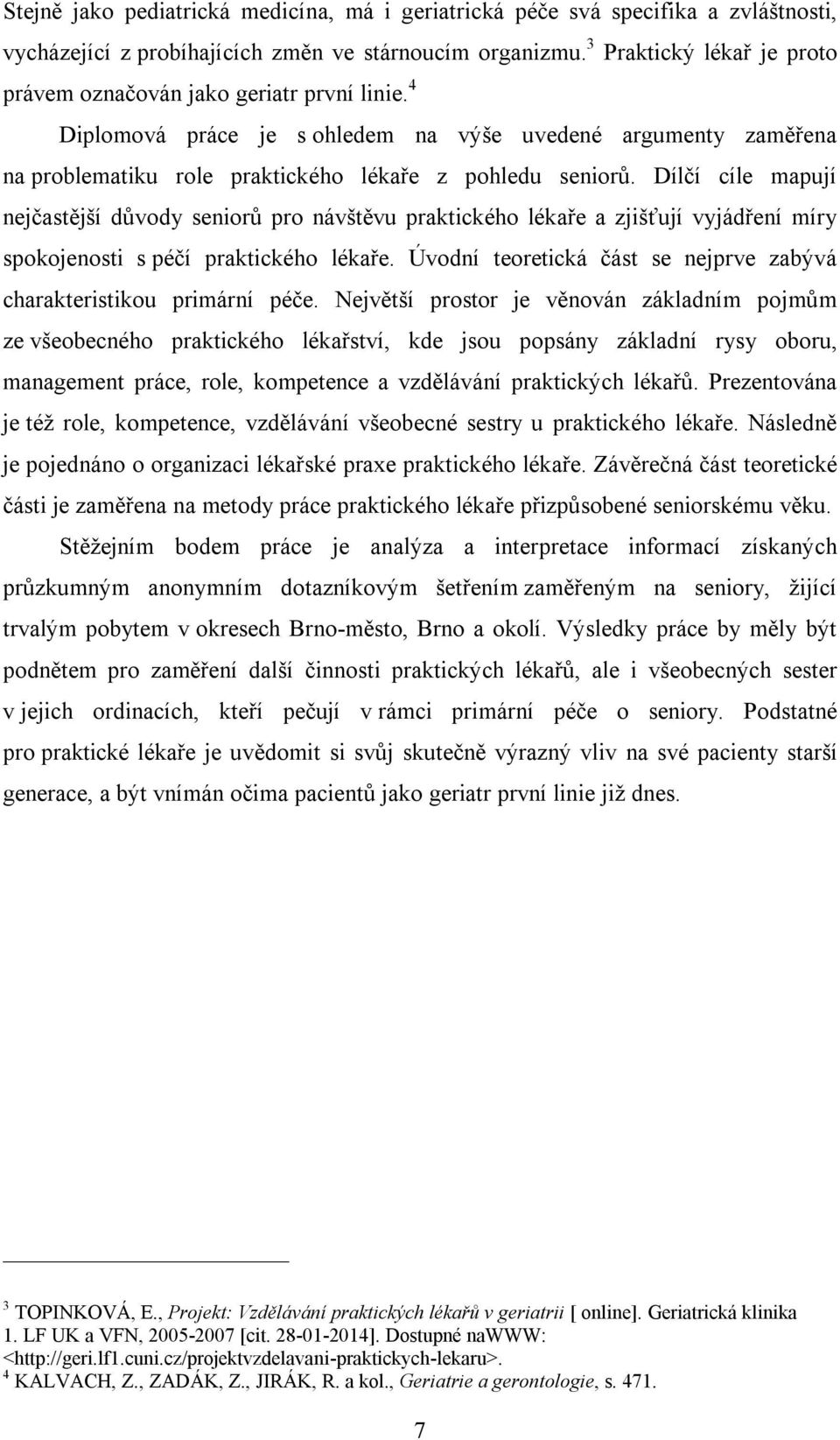 Stejně jako pediatrická medicína, má i geriatrická péče svá specifika a zvláštnosti, vycházející z probíhajících změn ve stárnoucím organizmu.$^3$ Praktický lékař je proto právem označován jako geriatr první linie.$^4$

Diplomová práce je s ohledem na výše uvedené argumenty zaměřena na problematiku role praktického lékaře z pohledu seniorů. Dílčí cíle mapují nejčastější důvody seniorů pro návštěvu praktického lékaře a zjišťují vyjádření míry spokojenosti s péčí praktického lékaře. Úvodní teoretická část se nejprve zabývá charakteristikou primární péče. Největší prostor je věnován základním pojmům ze všeobecného praktického lékařství, kde jsou popsány základní rysy oboru, management práce, role, kompetence a vzdělávání praktických lékařů. Prezentována je též role, kompetence, vzdělávání všeobecné sestry u praktického lékaře. Následně je pojednáno o organizaci lékařské praxe praktického lékaře. Závěrečná část teoretické části je zaměřena na metody práce praktického lékaře přizpůsobené seniorskému věku.

Stěžejním bodem práce je analýza a interpretace informací získaných průzkumným anonymním dotazníkovým šetřením zaměřeným na seniory, žijící trvalým pobytem v okresech Brno-město, Brno a okolí. Výsledky práce by měly být podnětem pro zaměření další činnosti praktických lékařů, ale i všeobecných sester v jejich ordinacích, kteří pečují v rámci primární péče o seniory. Podstatné pro praktické lékaře je uvědomit si svůj skutečně výrazný vliv na své pacienty starší generace, a být vnímán očima pacientů jako geriatr první linie již dnes.

$^3$ TOPINKOVÁ, E., Projekt: Vzdělávání praktických lékařů v geriatrii [ online]. Geriatrická klinika 1. LF UK a VFN, 2005-2007 [cit. 28-01-2014]. Dostupné naWWW: <http://geri.lf1.cuni.cz/projektvzdelavani-praktickych-lekaru>.
$^4$ KALVACH, Z., ZADÁK, Z., JIRÁK, R. a kol., Geriatrie a gerontologie, s. 471.

7